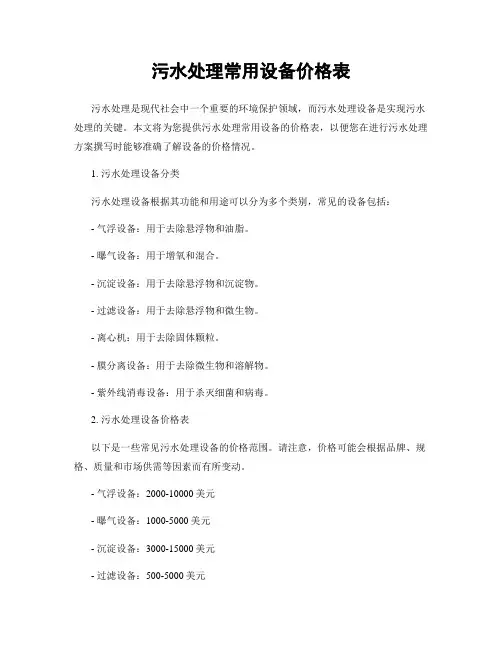 污水处理常用设备价格表

污水处理是现代社会中一个重要的环境保护领域，而污水处理设备是实现污水处理的关键。本文将为您提供污水处理常用设备的价格表，以便您在进行污水处理方案撰写时能够准确了解设备的价格情况。

1. 污水处理设备分类

污水处理设备根据其功能和用途可以分为多个类别，常见的设备包括：

- 气浮设备：用于去除悬浮物和油脂。

- 曝气设备：用于增氧和混合。

- 沉淀设备：用于去除悬浮物和沉淀物。

- 过滤设备：用于去除悬浮物和微生物。

- 离心机：用于去除固体颗粒。

- 膜分离设备：用于去除微生物和溶解物。

- 紫外线消毒设备：用于杀灭细菌和病毒。

2. 污水处理设备价格表

以下是一些常见污水处理设备的价格范围。请注意，价格可能会根据品牌、规格、质量和市场供需等因素而有所变动。

- 气浮设备：2000-10000 美元

- 曝气设备：1000-5000 美元

- 沉淀设备：3000-15000 美元

- 过滤设备：500-5000 美元